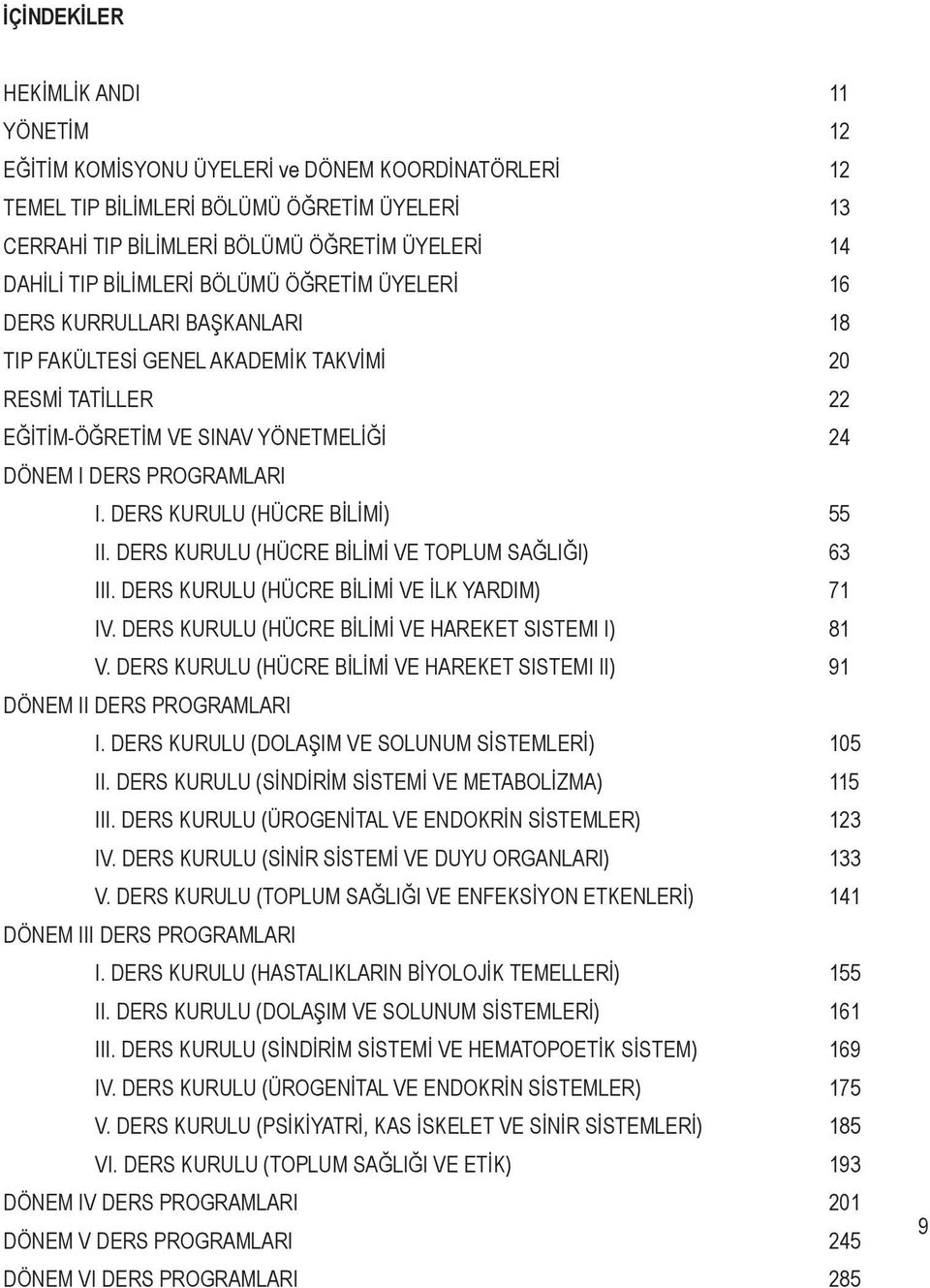 İÇİNDEKİLER

HEKİMLİK ANDI 11
YÖNETİM 12
EĞİTİM KOMİSYONU ÜYELERİ ve DÖNEM KOORDİNATÖRLERİ 12
TEMEL TIP BİLİMLERİ BÖLÜMÜ ÖĞRETİM ÜYELERİ 13
CERRAHİ TIP BİLİMLERİ BÖLÜMÜ ÖĞRETİM ÜYELERİ 14
DAHİLİ TIP BİLİMLERİ BÖLÜMÜ ÖĞRETİM ÜYELERİ 16
DERS KURRULLARI BAŞKANLARI 18
TIP FAKÜLTESİ GENEL AKADEMİK TAKVİMİ 20
RESMİ TATİLLER 22
EĞİTİM-ÖĞRETİM VE SINAV YÖNETMELİĞİ 24
DÖNEM I DERS PROGRAMLARI
I. DERS KURULU (HÜCRE BİLİMİ) 55
II. DERS KURULU (HÜCRE BİLİMİ VE TOPLUM SAĞLIĞI) 63
III. DERS KURULU (HÜCRE BİLİMİ VE İLK YARDIM) 71
IV. DERS KURULU (HÜCRE BİLİMİ VE HAREKET SISTEMI I) 81
V. DERS KURULU (HÜCRE BİLİMİ VE HAREKET SISTEMI II) 91
DÖNEM II DERS PROGRAMLARI
I. DERS KURULU (DOLAŞIM VE SOLUNUM SİSTEMLERİ) 105
II. DERS KURULU (SİNDİRİM SİSTEMİ VE METABOLİZMA) 115
III. DERS KURULU (ÜROGENİTAL VE ENDOKRİN SİSTEMLER) 123
IV. DERS KURULU (SİNİR SİSTEMİ VE DUYU ORGANLARI) 133
V. DERS KURULU (TOPLUM SAĞLIĞI VE ENFEKSİYON ETKENLERİ) 141
DÖNEM III DERS PROGRAMLARI
I. DERS KURULU (HASTALIKLARIN BİYOLOJİK TEMELLERİ) 155
II. DERS KURULU (DOLAŞIM VE SOLUNUM SİSTEMLERİ) 161
III. DERS KURULU (SİNDİRİM SİSTEMİ VE HEMATOPOETİK SİSTEM) 169
IV. DERS KURULU (ÜROGENİTAL VE ENDOKRİN SİSTEMLER) 175
V. DERS KURULU (PSİKİYATRİ, KAS İSKELET VE SİNİR SİSTEMLERİ) 185
VI. DERS KURULU (TOPLUM SAĞLIĞI VE ETİK) 193
DÖNEM IV DERS PROGRAMLARI 201
DÖNEM V DERS PROGRAMLARI 245
DÖNEM VI DERS PROGRAMLARI 285

9